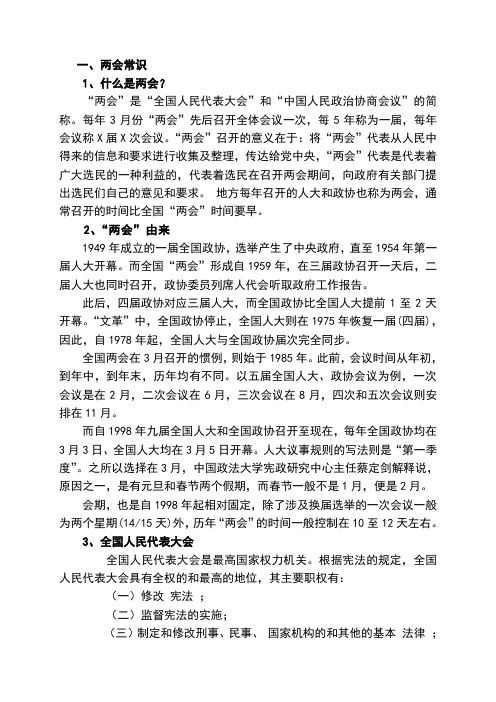 一、两会常识

1、什么是两会？

“两会”是“全国人民代表大会”和“中国人民政治协商会议”的简称。每年 3 月份“两会”先后召开全体会议一次，每 5 年称为一届，每年会议称 X 届 X 次会议。“两会”召开的意义在于：将“两会”代表从人民中得来的信息和要求进行收集及整理，传达给党中央，“两会”代表是代表着广大选民的一种利益的，代表着选民在召开两会期间，向政府有关部门提出选民们自己的意见和要求。 地方每年召开的人大和政协也称为两会，通常召开的时间比全国“两会”时间要早。

2、“两会”由来

1949 年成立的一届全国政协，选举产生了中央政府，直至 1954 年第一届人大开幕。而全国“两会”形成自 1959 年，在三届政协召开一天后，二届人大也同时召开，政协委员列席人代会听取政府工作报告。

此后，四届政协对应三届人大，而全国政协比全国人大提前 1 至 2 天开幕。“文革”中，全国政协停止，全国人大则在 1975 年恢复一届(四届)，因此，自 1978 年起，全国人大与全国政协届次完全同步。

全国两会在 3 月召开的惯例，则始于 1985 年。此前，会议时间从年初，到年中，到年末，历年均有不同。以五届全国人大、政协会议为例，一次会议是在 2 月，二次会议在 6 月，三次会议在 8 月，四次和五次会议则安排在 11 月。

而自 1998 年九届全国人大和全国政协召开至现在，每年全国政协均在 3 月 3 日、全国人大均在 3 月 5 日开幕。人大议事规则的写法则是“第一季度”。之所以选择在 3 月，中国政法大学宪政研究中心主任蔡定剑解释说，原因之一，是有元旦和春节两个假期，而春节一般不是 1 月，便是 2 月。

会期，也是自 1998 年起相对固定，除了涉及换届选举的一次会议一般为两个星期(14/15 天)外，历年“两会”的时间一般控制在 10 至 12 天左右。

3、全国人民代表大会

全国人民代表大会是最高国家权力机关。根据宪法的规定，全国人民代表大会具有全权的和最高的地位，其主要职权有：

（一）修改 宪法 ；

（二）监督宪法的实施；

（三）制定和修改刑事、民事、 国家机构的和其他的基本 法律 ；